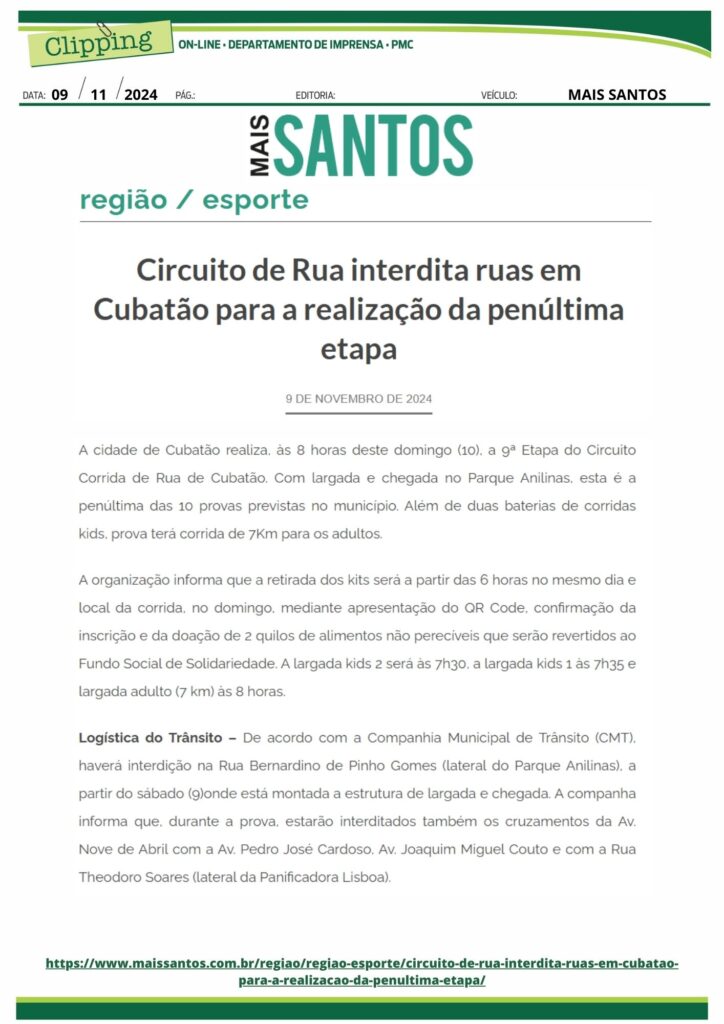 Clipping ON-LINE • DEPARTAMENTO DE IMPRENSA • PMC

DATA: 09 / 11 / 2024 PÁG.: EDITORIA: VEÍCULO: MAIS SANTOS

MAIS SANTOS

região / esporte

Circuito de Rua interdita ruas em Cubatão para a realização da penúltima etapa

9 DE NOVEMBRO DE 2024

A cidade de Cubatão realiza, às 8 horas deste domingo (10), a 9ª Etapa do Circuito Corrida de Rua de Cubatão. Com largada e chegada no Parque Anilinas, esta é a penúltima das 10 provas previstas no município. Além de duas baterias de corridas kids, prova terá corrida de 7Km para os adultos.

A organização informa que a retirada dos kits será a partir das 6 horas no mesmo dia e local da corrida, no domingo, mediante apresentação do QR Code, confirmação da inscrição e da doação de 2 quilos de alimentos não perecíveis que serão revertidos ao Fundo Social de Solidariedade. A largada kids 2 será às 7h30, a largada kids 1 às 7h35 e largada adulto (7 km) às 8 horas.

Logística do Trânsito – De acordo com a Companhia Municipal de Trânsito (CMT), haverá interdição na Rua Bernardino de Pinho Gomes (lateral do Parque Anilinas), a partir do sábado (9)onde está montada a estrutura de largada e chegada. A companha informa que, durante a prova, estarão interditados também os cruzamentos da Av. Nove de Abril com a Av. Pedro José Cardoso, Av. Joaquim Miguel Couto e com a Rua Theodoro Soares (lateral da Panificadora Lisboa).

https://www.maissantos.com.br/regiao/regiao-esporte/circuito-de-rua-interdita-ruas-em-cubatao-para-a-realizacao-da-penultima-etapa/